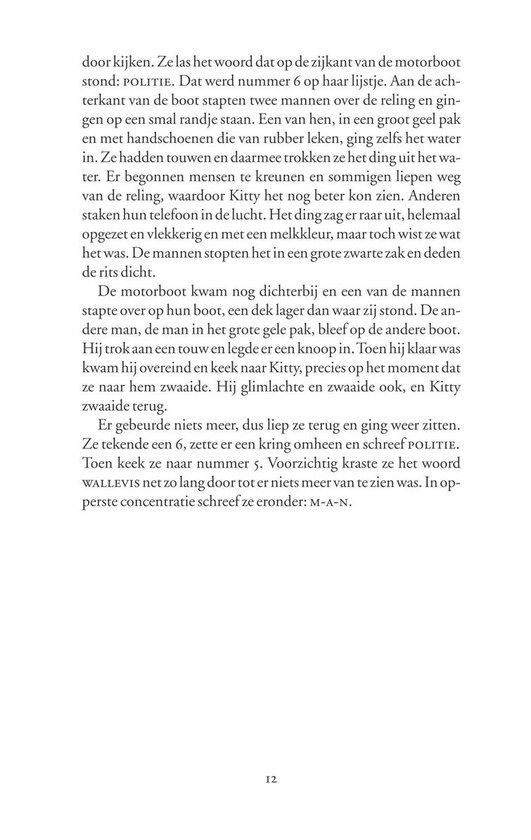 door kijken. Ze las het woord dat op de zijkant van de motorboot stond: POLITIE. Dat werd nummer 6 op haar lijstje. Aan de achterkant van de boot stapten twee mannen over de reling en gingen op een smal randje staan. Een van hen, in een groot geel pak en met handschoenen die van rubber leken, ging zelfs het water in. Ze hadden touwen en daarmee trokken ze het ding uit het water. Er begonnen mensen te kreunen en sommigen liepen weg van de reling, waardoor Kitty het nog beter kon zien. Anderen staken hun telefoon in de lucht. Het ding zag er raar uit, helemaal opgezet en vlekkerig en met een melkkleur, maar toch wist ze wat het was. De mannen stopten het in een grote zwarte zak en deden de rits dicht.

De motorboot kwam nog dichterbij en een van de mannen stapte over op hun boot, een dek lager dan waar zij stond. De andere man, de man in het grote gele pak, bleef op de andere boot. Hij trok aan een touw en legde er een knoop in. Toen hij klaar was kwam hij overeind en keek naar Kitty, precies op het moment dat ze naar hem zwaaide. Hij glimlachte en zwaaide ook, en Kitty zwaaide terug.

Er gebeurde niets meer, dus liep ze terug en ging weer zitten. Ze tekende een 6, zette er een kring omheen en schreef POLITIE. Toen keek ze naar nummer 5. Voorzichtig kraste ze het woord WALLEVIS net zo lang door tot er niets meer van te zien was. In opperste concentratie schreef ze eronder: M-A-N.

12